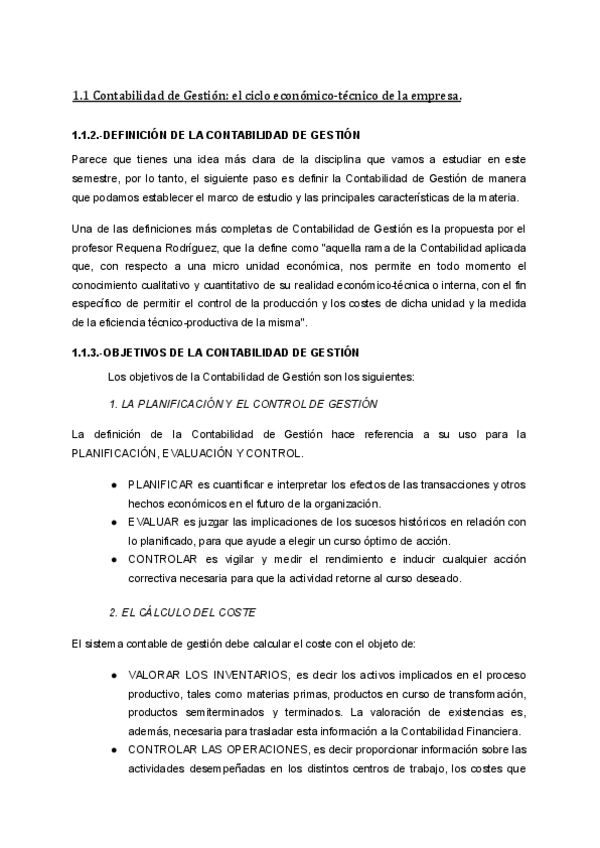 1.1 Contabilidad de Gestión: el ciclo económico-técnico de la empresa.

1.1.2.-DEFINICIÓN DE LA CONTABILIDAD DE GESTIÓN

Parece que tienes una idea más clara de la disciplina que vamos a estudiar en este semestre, por lo tanto, el siguiente paso es definir la Contabilidad de Gestión de manera que podamos establecer el marco de estudio y las principales características de la materia.

Una de las definiciones más completas de Contabilidad de Gestión es la propuesta por el profesor Requena Rodríguez, que la define como "aquella rama de la Contabilidad aplicada que, con respecto a una micro unidad económica, nos permite en todo momento el conocimiento cualitativo y cuantitativo de su realidad económico-técnica o interna, con el fin específico de permitir el control de la producción y los costes de dicha unidad y la medida de la eficiencia técnico-productiva de la misma".

1.1.3.-OBJETIVOS DE LA CONTABILIDAD DE GESTIÓN

Los objetivos de la Contabilidad de Gestión son los siguientes:

1. LA PLANIFICACIÓN Y EL CONTROL DE GESTIÓN

La definición de la Contabilidad de Gestión hace referencia a su uso para la PLANIFICACIÓN, EVALUACIÓN Y CONTROL.

● PLANIFICAR es cuantificar e interpretar los efectos de las transacciones y otros hechos económicos en el futuro de la organización.
● EVALUAR es juzgar las implicaciones de los sucesos históricos en relación con lo planificado, para que ayude a elegir un curso óptimo de acción.
● CONTROLAR es vigilar y medir el rendimiento e inducir cualquier acción correctiva necesaria para que la actividad retorne al curso deseado.

2. EL CÁLCULO DEL COSTE

El sistema contable de gestión debe calcular el coste con el objeto de:

● VALORAR LOS INVENTARIOS, es decir los activos implicados en el proceso productivo, tales como materias primas, productos en curso de transformación, productos semiterminados y terminados. La valoración de existencias es, además, necesaria para trasladar esta información a la Contabilidad Financiera.
● CONTROLAR LAS OPERACIONES, es decir proporcionar información sobre las actividades desempeñadas en los distintos centros de trabajo, los costes que